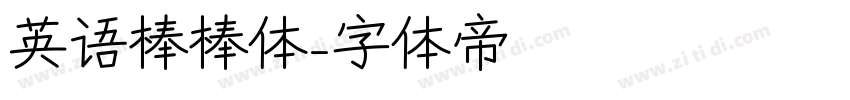 英语棒棒体-字体帝

www.zi ti di.com www.zi ti di.com www.zi ti di.com www.zi ti di.com